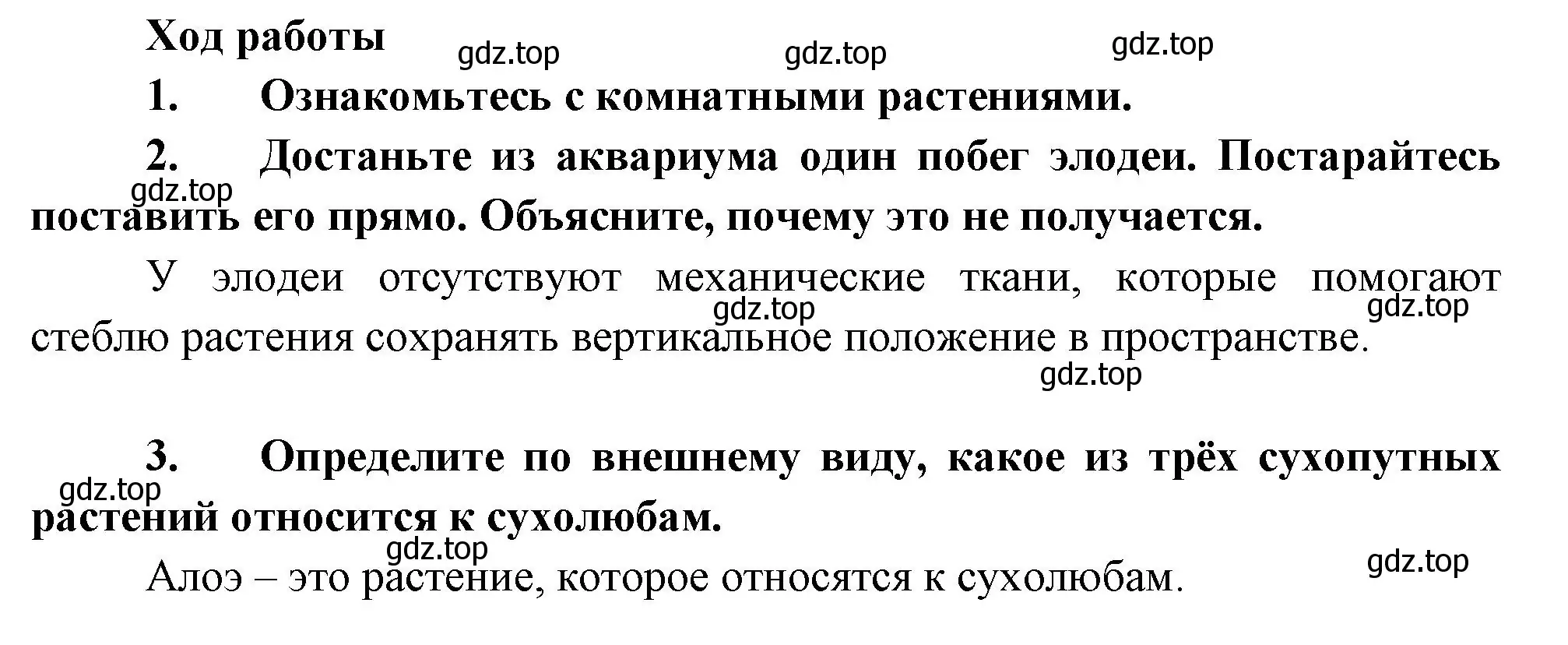 Ход работы

gdz.top gdz.top gdz.top

1. Ознакомьтесь с комнатными растениями.

2. Достаньте из аквариума один побег элодеи. Постарайтесь поставить его прямо. Объясните, почему это не получается.

gdz.top

У элодеи отсутствуют механические ткани, которые помогают стеблю растения сохранять вертикальное положение в пространстве.

gdz.top gdz.top gdz.top

3. Определите по внешнему виду, какое из трёх сухопутных растений относится к сухолюбам.

gdz.top

gdz.top

Алоэ – это растение, которое относятся к сухолюбам.

gdz.top